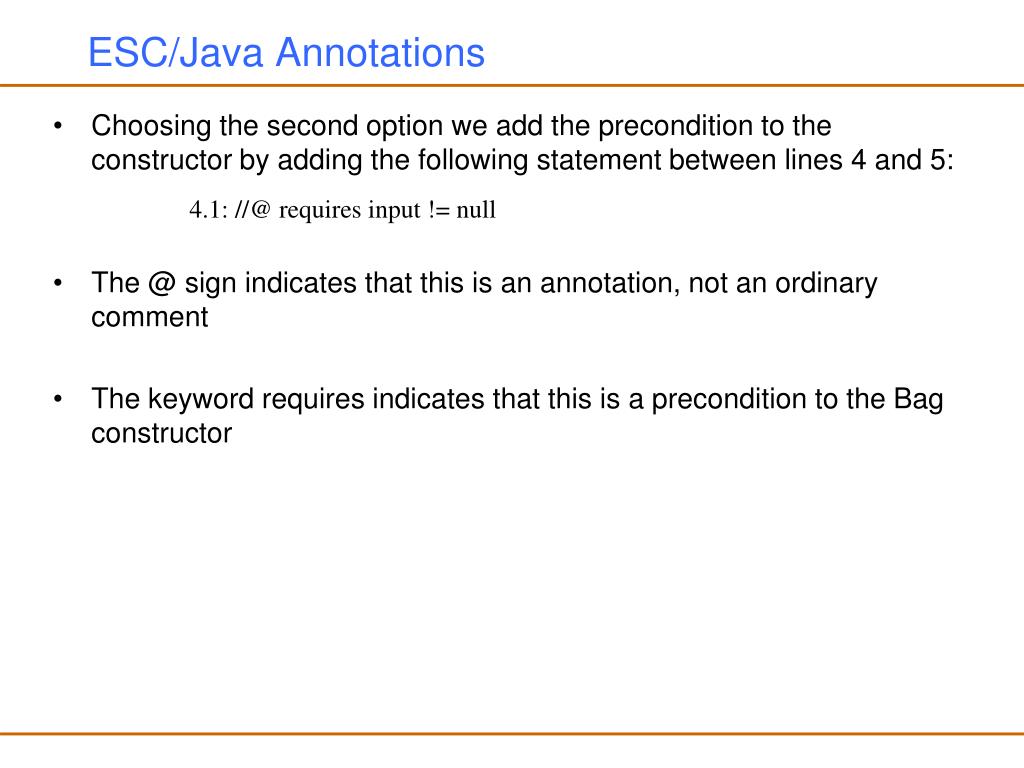 ESC/Java Annotations

• Choosing the second option we add the precondition to the constructor by adding the following statement between lines 4 and 5:

4.1: //@ requires input != null

• The @ sign indicates that this is an annotation, not an ordinary comment

• The keyword requires indicates that this is a precondition to the Bag constructor